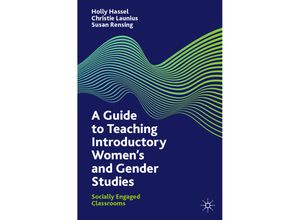 Holly Hassel
Christie Launius
Susan Rensing

A Guide to Teaching Introductory Women's and Gender Studies

Socially Engaged Classrooms